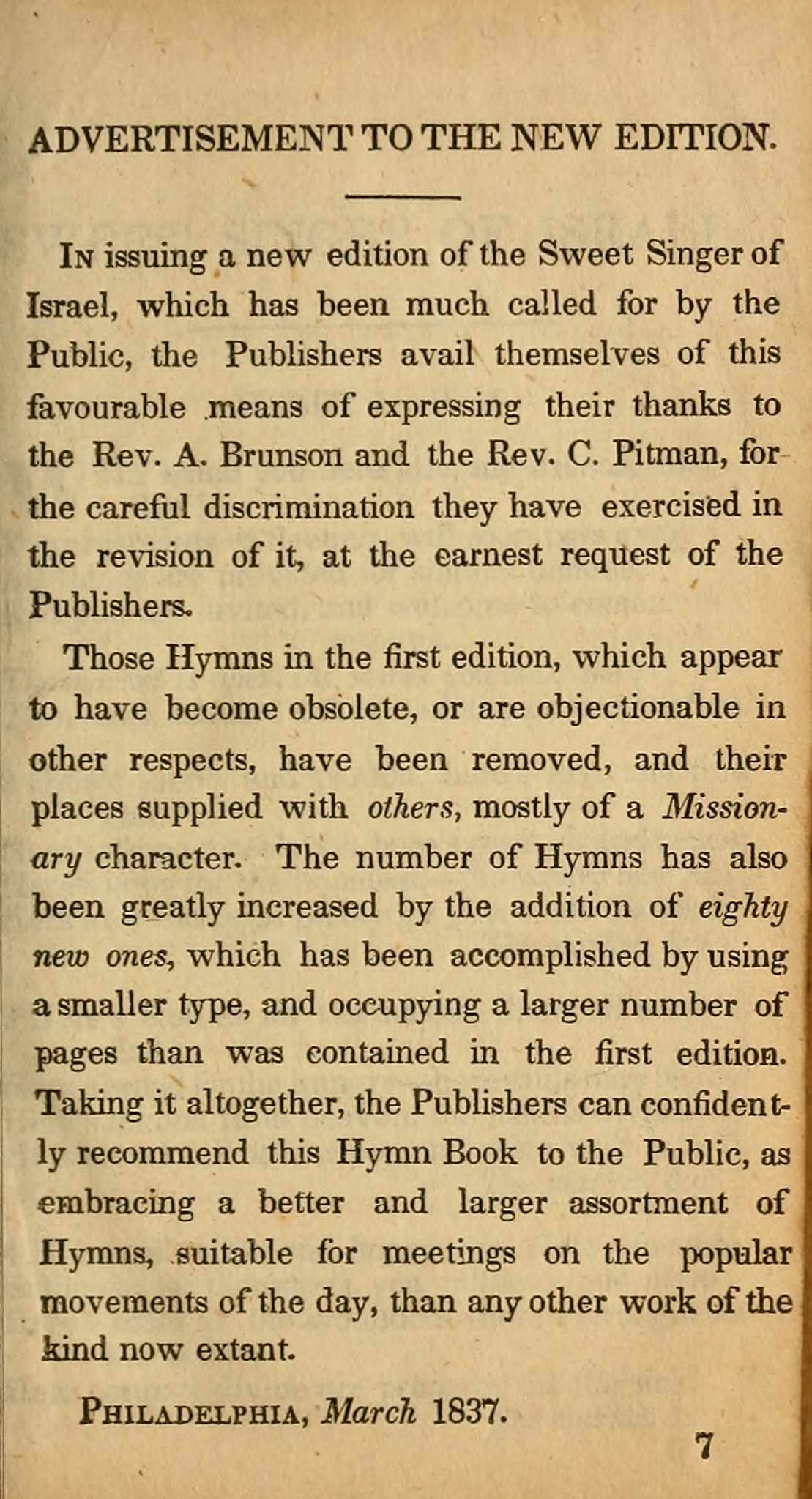 ADVERTISEMENT TO THE NEW EDITION.

In issuing a new edition of the Sweet Singer of Israel, which has been much called for by the Public, the Publishers avail themselves of this favourable means of expressing their thanks to the Rev. A. Brunson and the Rev. C. Pitman, for the careful discrimination they have exercised in the revision of it, at the earnest request of the Publishers.

Those Hymns in the first edition, which appear to have become obsolete, or are objectionable in other respects, have been removed, and their places supplied with others, mostly of a Missionary character. The number of Hymns has also been greatly increased by the addition of eighty new ones, which has been accomplished by using a smaller type, and occupying a larger number of pages than was contained in the first edition. Taking it altogether, the Publishers can confidently recommend this Hymn Book to the Public, as embracing a better and larger assortment of Hymns, suitable for meetings on the popular movements of the day, than any other work of the kind now extant.

Philadelphia, March 1837.

7